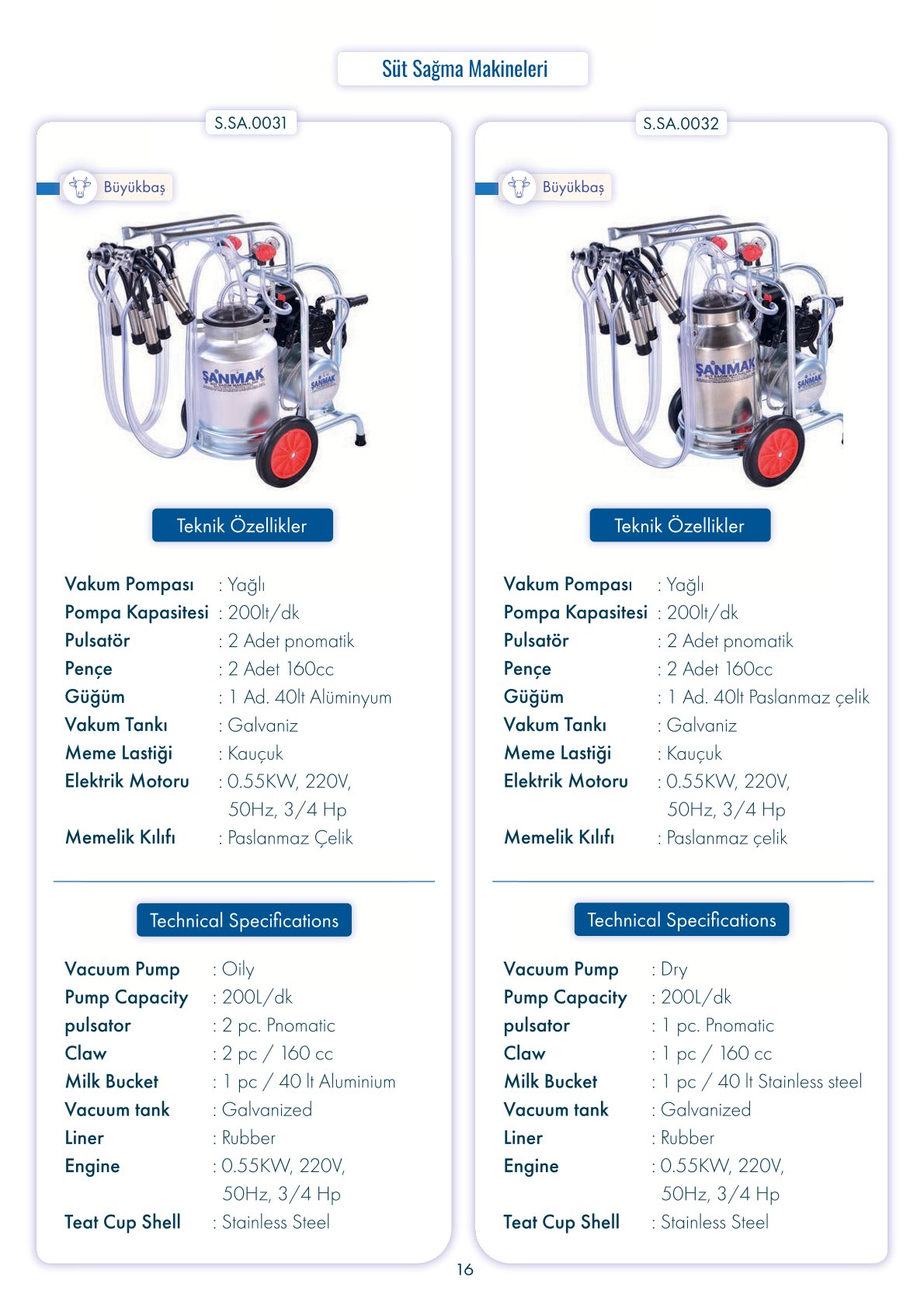 Süt Sağma Makineleri

S.SA.0031

Büyükbaş

ŞANMAK

ŞANMAK

Teknik Özellikler

Vakum Pompası : Yağlı
Pompa Kapasitesi : 200lt/dk
Pulsatör : 2 Adet pnomatik
Pençe : 2 Adet 160cc
Güğüm : 1 Ad. 40lt Alüminyum
Vakum Tankı : Galvaniz
Meme Lastiği : Kauçuk
Elektrik Motoru : 0.55KW, 220V, 50Hz, 3/4 Hp
Memelik Kılıfı : Paslanmaz Çelik

Technical Specifications

Vacuum Pump : Oily
Pump Capacity : 200L/dk
pulsator : 2 pc. Pnomatic
Claw : 2 pc / 160 cc
Milk Bucket : 1 pc / 40 lt Aluminium
Vacuum tank : Galvanized
Liner : Rubber
Engine : 0.55KW, 220V, 50Hz, 3/4 Hp
Teat Cup Shell : Stainless Steel

S.SA.0032

Büyükbaş

ŞANMAK

ŞANMAK

Teknik Özellikler

Vakum Pompası : Yağlı
Pompa Kapasitesi : 200lt/dk
Pulsatör : 2 Adet pnomatik
Pençe : 2 Adet 160cc
Güğüm : 1 Ad. 40lt Paslanmaz çelik
Vakum Tankı : Galvaniz
Meme Lastiği : Kauçuk
Elektrik Motoru : 0.55KW, 220V, 50Hz, 3/4 Hp
Memelik Kılıfı : Paslanmaz çelik

Technical Specifications

Vacuum Pump : Dry
Pump Capacity : 200L/dk
pulsator : 1 pc. Pnomatic
Claw : 1 pc / 160 cc
Milk Bucket : 1 pc / 40 lt Stainless steel
Vacuum tank : Galvanized
Liner : Rubber
Engine : 0.55KW, 220V, 50Hz, 3/4 Hp
Teat Cup Shell : Stainless Steel

16